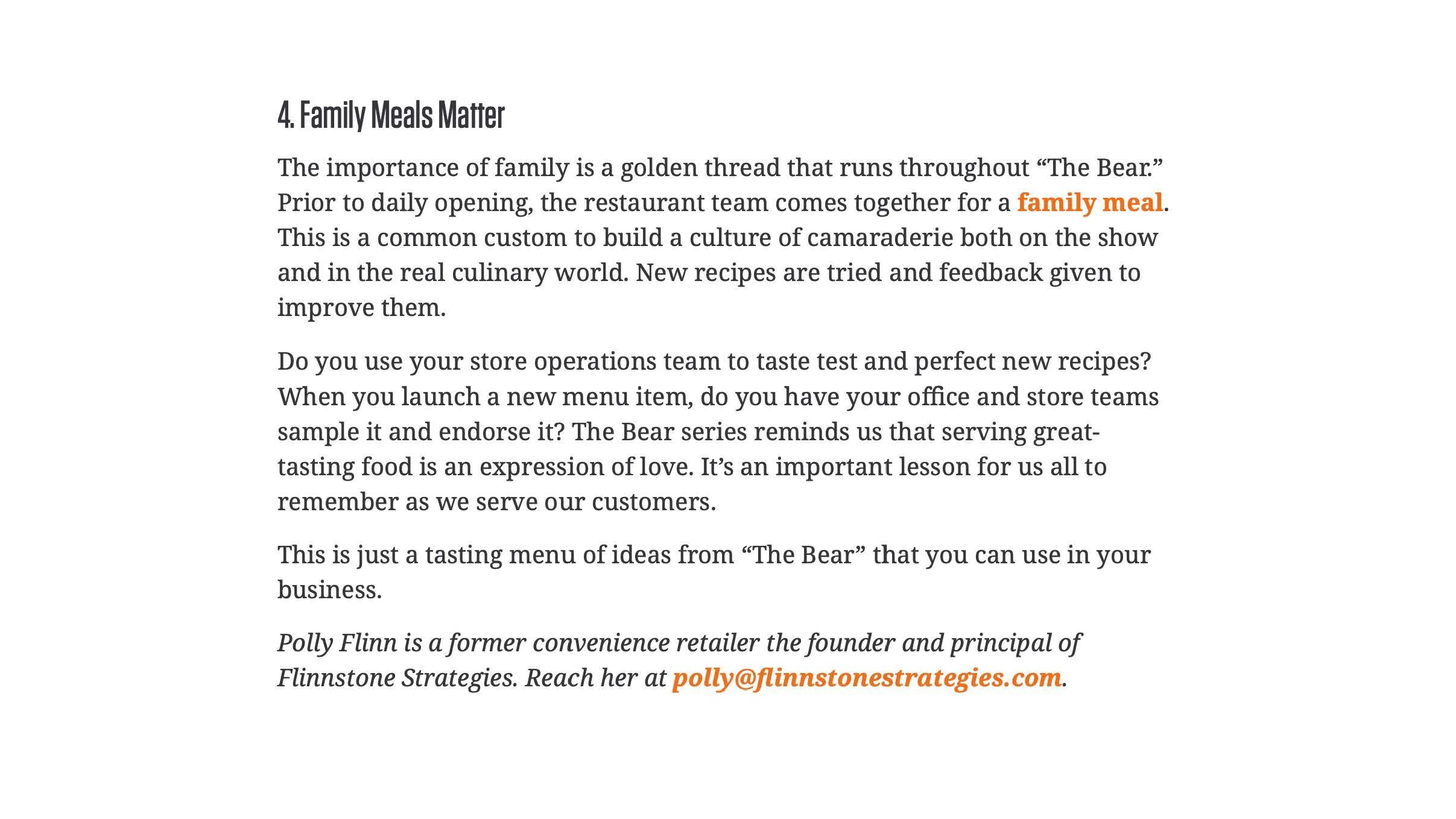 4. Family Meals Matter

The importance of family is a golden thread that runs throughout “The Bear.” Prior to daily opening, the restaurant team comes together for a family meal. This is a common custom to build a culture of camaraderie both on the show and in the real culinary world. New recipes are tried and feedback given to improve them.

Do you use your store operations team to taste test and perfect new recipes? When you launch a new menu item, do you have your office and store teams sample it and endorse it? The Bear series reminds us that serving great-tasting food is an expression of love. It’s an important lesson for us all to remember as we serve our customers.

This is just a tasting menu of ideas from “The Bear” that you can use in your business.

Polly Flinn is a former convenience retailer the founder and principal of Flinnstone Strategies. Reach her at polly@flinnstonestrategies.com.